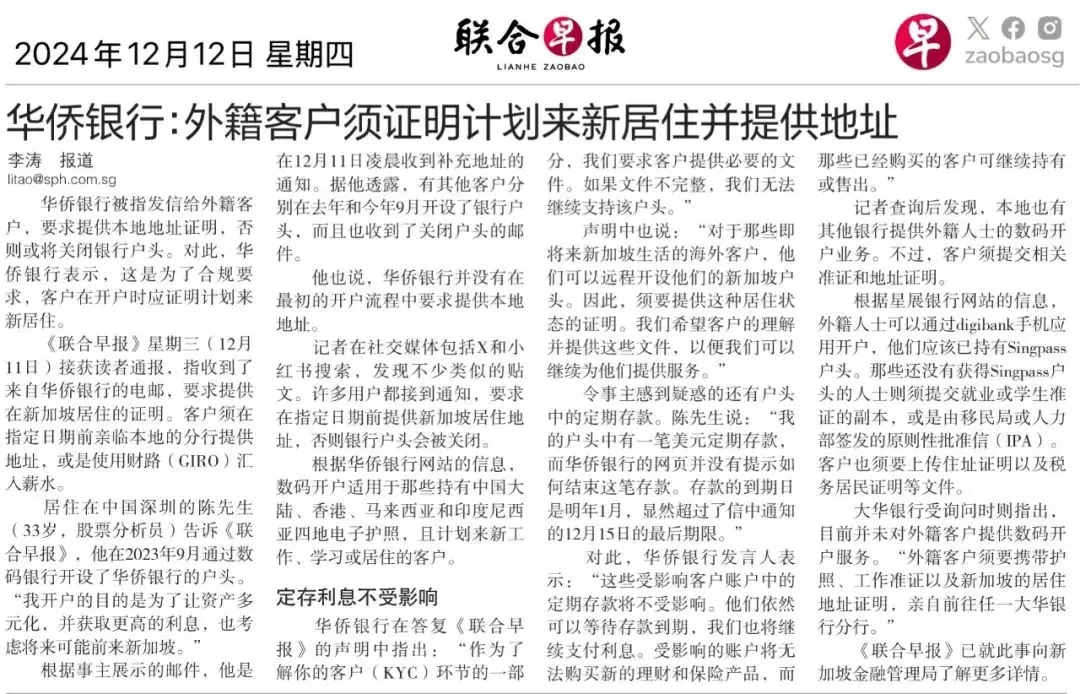 2024年12月12日 星期四

联合早报
LIANHE ZAOBAO

早
zaobaosg

华侨银行：外籍客户须证明计划来新居住并提供地址

李涛 报道
litao@sph.com.sg

华侨银行被指发信给外籍客户，要求提供本地地址证明，否则或将关闭银行户头。对此，华侨银行表示，这是为了合规要求，客户在开户时应证明计划来新居住。

《联合早报》星期三（12月11日）接获读者通报，指收到了来自华侨银行的电邮，要求提供在新加坡居住的证明。客户须在指定日期前亲临本地的分行提供地址，或是使用财路（GIRO）汇入薪水。

居住在中国深圳的陈先生（33岁，股票分析员）告诉《联合早报》，他在2023年9月通过数码银行开设了华侨银行的户头。“我开户的目的是为了让资产多元化，并获取更高的利息，也考虑将来可能前来新加坡。”

根据事主展示的邮件，他是在12月11日凌晨收到补充地址的通知。据他透露，有其他客户分别在去年和今年9月开设了银行户头，而且也收到了关闭户头的邮件。

他也说，华侨银行并没有在最初的开户流程中要求提供本地地址。

记者在社交媒体包括X和小红书搜索，发现不少类似的贴文。许多用户都接到通知，要求在指定日期前提供新加坡居住地址，否则银行户头会被关闭。

根据华侨银行网站的信息，数码开户适用于那些持有中国大陆、香港、马来西亚和印度尼西亚四地电子护照，且计划来新工作、学习或居住的客户。

定存利息不受影响

华侨银行在答复《联合早报》的声明中指出：“作为了解你的客户（KYC）环节的一部分，我们要求客户提供必要的文件。如果文件不完整，我们无法继续支持该户头。”

声明中也说：“对于那些即将来新加坡生活的海外客户，他们可以远程开设他们的新加坡户头。因此，须要提供这种居住状态的证明。我们希望客户的理解并提供这些文件，以便我们可以继续为他们提供服务。”

令事主感到疑惑的还有户头中的定期存款。陈先生说：“我的户头中有一笔美元定期存款，而华侨银行的网页并没有提示如何结束这笔存款。存款的到期日是明年1月，显然超过了信中通知的12月15日的最后期限。”

对此，华侨银行发言人表示：“这些受影响客户账户中的定期存款将不受影响。他们依然可以等待存款到期，我们也将继续支付利息。受影响的账户将无法购买新的理财和保险产品，而那些已经购买的客户可继续持有或售出。”

记者查询后发现，本地也有其他银行提供外籍人士的数码开户业务。不过，客户须提交相关准证和地址证明。

根据星展银行网站的信息，外籍人士可以通过digibank手机应用开户，他们应该已持有Singpass户头。那些还没有获得Singpass户头的人士则须提交就业或学生准证的副本，或是由移民局或人力部签发的原则性批准信（IPA）。客户也须要上传住址证明以及税务居民证明等文件。

大华银行受询问时则指出，目前并未对外籍客户提供数码开户服务。“外籍客户须要携带护照、工作准证以及新加坡的居住地址证明，亲自前往任一大华银行分行。”

《联合早报》已就此事向新加坡金融管理局了解更多详情。